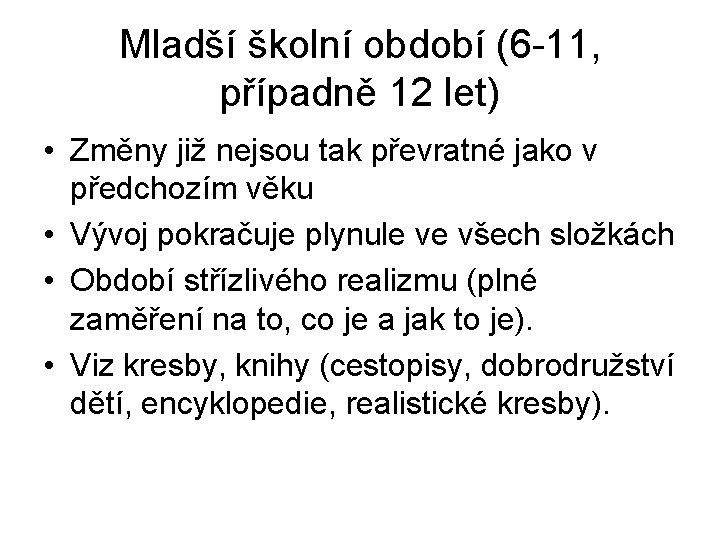 Mladší školní období (6-11, případně 12 let)

• Změny již nejsou tak převratné jako v předchozím věku
• Vývoj pokračuje plynule ve všech složkách
• Období střízlivého realizmu (plné zaměření na to, co je a jak to je).
• Viz kresby, knihy (cestopisy, dobrodružství dětí, encyklopedie, realistické kresby).